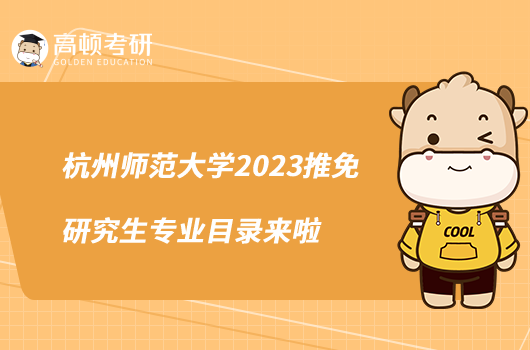 高顿考研
GOLDEN EDUCATION

杭州师范大学2023推免研究生专业目录来啦

COOL